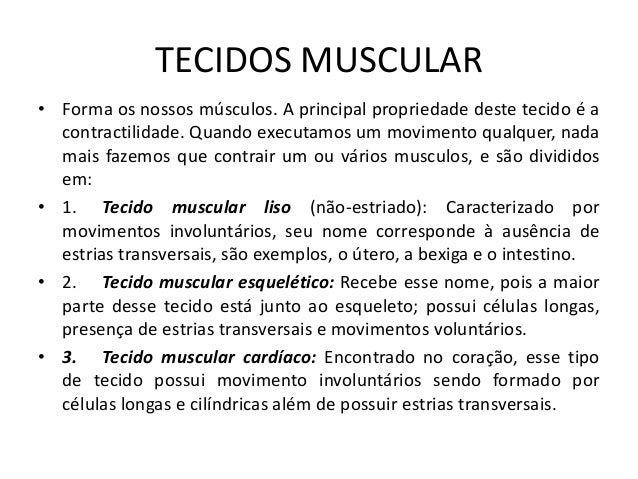 TECIDOS MUSCULAR

• Forma os nossos músculos. A principal propriedade deste tecido é a contractilidade. Quando executamos um movimento qualquer, nada mais fazemos que contrair um ou vários musculos, e são divididos em:

• 1. Tecido muscular liso (não-estriado): Caracterizado por movimentos involuntários, seu nome corresponde à ausência de estrias transversais, são exemplos, o útero, a bexiga e o intestino.

• 2. Tecido muscular esquelético: Recebe esse nome, pois a maior parte desse tecido está junto ao esqueleto; possui células longas, presença de estrias transversais e movimentos voluntários.

• 3. Tecido muscular cardíaco: Encontrado no coração, esse tipo de tecido possui movimento involuntários sendo formado por células longas e cilíndricas além de possuir estrias transversais.